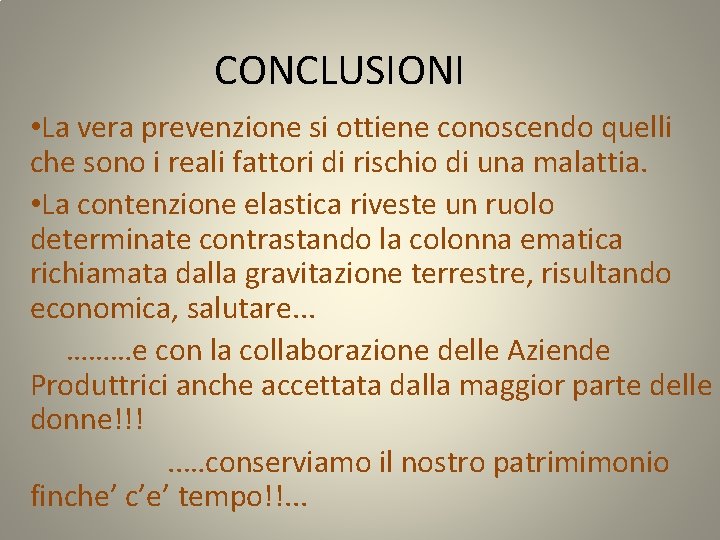 CONCLUSIONI

•La vera prevenzione si ottiene conoscendo quelli che sono i reali fattori di rischio di una malattia.

•La contenzione elastica riveste un ruolo determinate contrastando la colonna ematica richiamata dalla gravitazione terrestre, risultando economica, salutare...

………e con la collaborazione delle Aziende Produttrici anche accettata dalla maggior parte delle donne!!!

…..conserviamo il nostro patrimimonio finche’ c’e’ tempo!!...